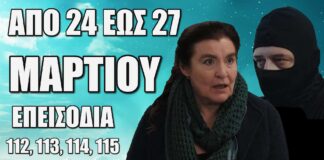 ΑΠΟ 24 ΕΩΣ 27
ΜΑΡΤΙΟΥ
ΕΠΕΙΣΟΔΙΑ
112, 113, 114, 115